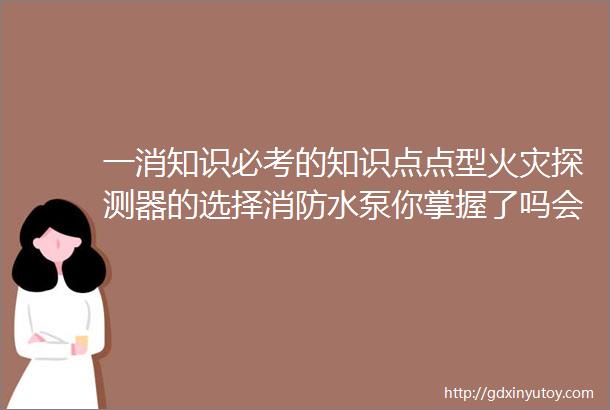 一消知识必考的知识点点型火灾探测器的选择消防水泵你掌握了吗会

http://gdxinyutoy.com